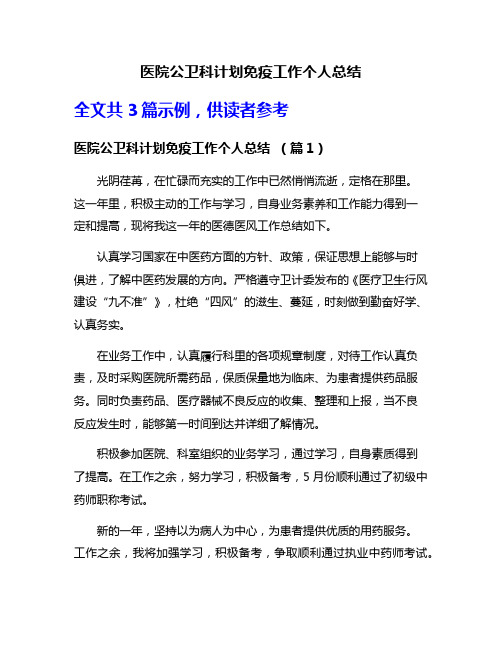 医院公卫科计划免疫工作个人总结

全文共 3 篇示例，供读者参考

医院公卫科计划免疫工作个人总结 （篇 1）

光阴荏苒，在忙碌而充实的工作中已然悄悄流逝，定格在那里。这一年里，积极主动的工作与学习，自身业务素养和工作能力得到一定和提高，现将我这一年的医德医风工作总结如下。

认真学习国家在中医药方面的方针、政策，保证思想上能够与时俱进，了解中医药发展的方向。严格遵守卫计委发布的《医疗卫生行风建设“九不准”》，杜绝“四风”的滋生、蔓延，时刻做到勤奋好学、认真务实。

在业务工作中，认真履行科里的各项规章制度，对待工作认真负责，及时采购医院所需药品，保质保量地为临床、为患者提供药品服务。同时负责药品、医疗器械不良反应的收集、整理和上报，当不良反应发生时，能够第一时间到达并详细了解情况。

积极参加医院、科室组织的业务学习，通过学习，自身素质得到了提高。在工作之余，努力学习，积极备考，5 月份顺利通过了初级中药师职称考试。

新的一年，坚持以为病人为中心，为患者提供优质的用药服务。工作之余，我将加强学习，积极备考，争取顺利通过执业中药师考试。